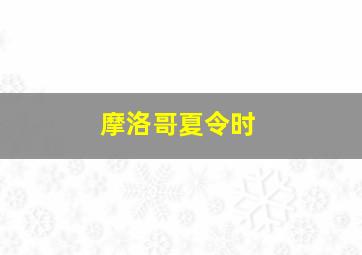 摩洛哥夏令时